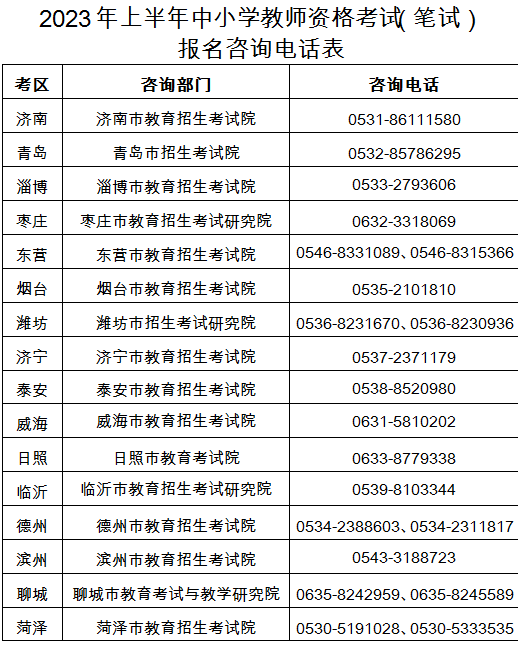 2023年上半年中小学教师资格考试(笔试)
报名咨询电话表

| 考区 | 咨询部门 | 咨询电话 |
|---|---|---|
| 济南 | 济南市教育招生考试院 | 0531-86111580 |
| 青岛 | 青岛市招生考试院 | 0532-85786295 |
| 淄博 | 淄博市教育招生考试院 | 0533-2793606 |
| 枣庄 | 枣庄市教育招生考试研究院 | 0632-3318069 |
| 东营 | 东营市教育招生考试院 | 0546-8331089、0546-8315366 |
| 烟台 | 烟台市教育招生考试院 | 0535-2101810 |
| 潍坊 | 潍坊市招生考试研究院 | 0536-8231670、0536-8230936 |
| 济宁 | 济宁市教育招生考试院 | 0537-2371179 |
| 泰安 | 泰安市教育招生考试院 | 0538-8520980 |
| 威海 | 威海市教育招生考试院 | 0631-5810202 |
| 日照 | 日照市教育考试院 | 0633-8779338 |
| 临沂 | 临沂市教育招生考试研究院 | 0539-8103344 |
| 德州 | 德州市教育招生考试院 | 0534-2388603、0534-2311817 |
| 滨州 | 滨州市教育招生考试院 | 0543-3188723 |
| 聊城 | 聊城市教育考试与教学研究院 | 0635-8242959、0635-8245589 |
| 菏泽 | 菏泽市教育招生考试院 | 0530-5191028、0530-5333535 |